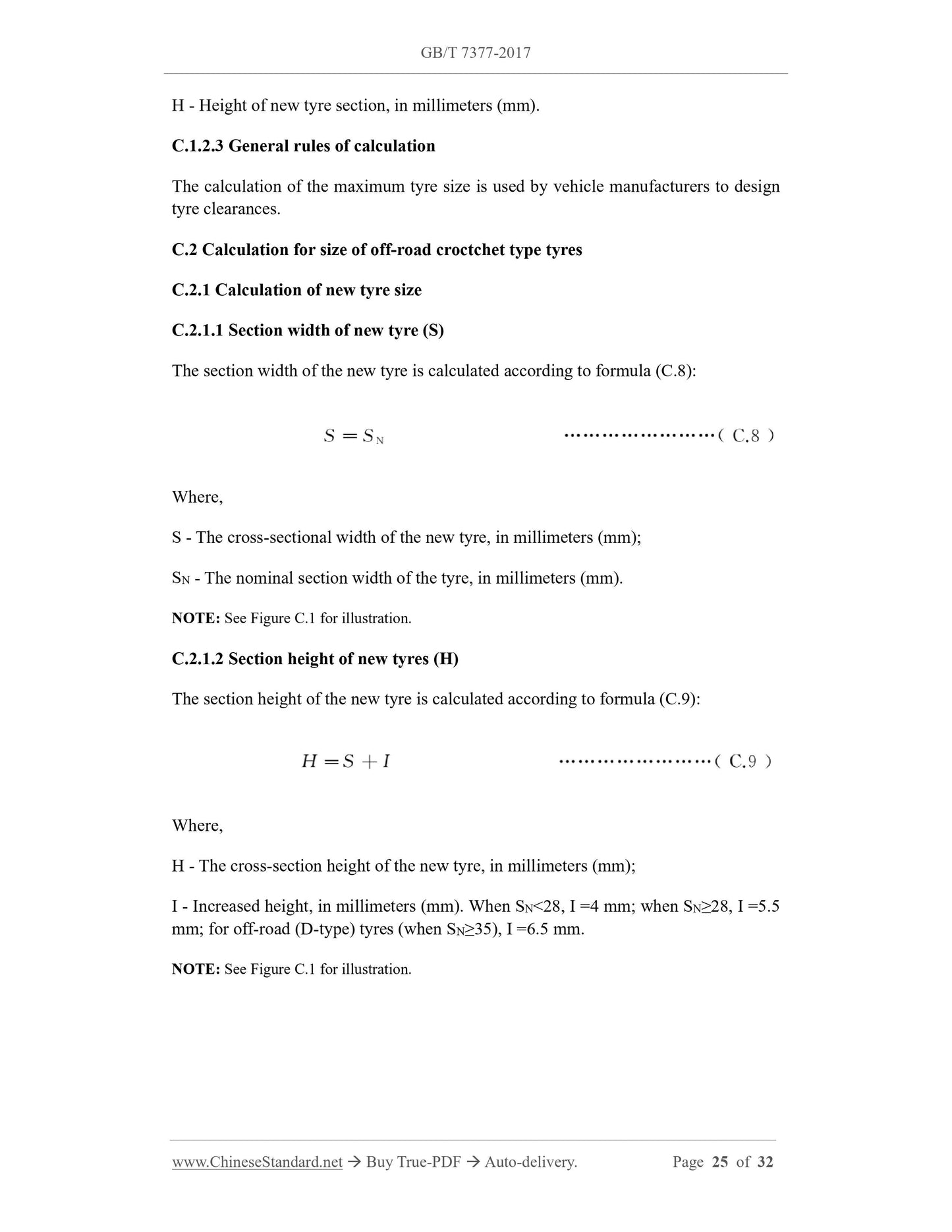 GB/T 7377-2017

H - Height of new tyre section, in millimeters (mm).

C.1.2.3 General rules of calculation

The calculation of the maximum tyre size is used by vehicle manufacturers to design tyre clearances.

C.2 Calculation for size of off-road croctchet type tyres

C.2.1 Calculation of new tyre size

C.2.1.1 Section width of new tyre (S)

The section width of the new tyre is calculated according to formula (C.8):

$S = S_N$ ……………………( C.8 )

Where,

S - The cross-sectional width of the new tyre, in millimeters (mm);

$S_N$ - The nominal section width of the tyre, in millimeters (mm).

NOTE: See Figure C.1 for illustration.

C.2.1.2 Section height of new tyres (H)

The section height of the new tyre is calculated according to formula (C.9):

$H = S + I$ ……………………( C.9 )

Where,

H - The cross-section height of the new tyre, in millimeters (mm);

I - Increased height, in millimeters (mm). When $S_N$<28, I =4 mm; when $S_N$≥28, I =5.5 mm; for off-road (D-type) tyres (when $S_N$≥35), I =6.5 mm.

NOTE: See Figure C.1 for illustration.

www.ChineseStandard.net → Buy True-PDF → Auto-delivery. Page 25 of 32